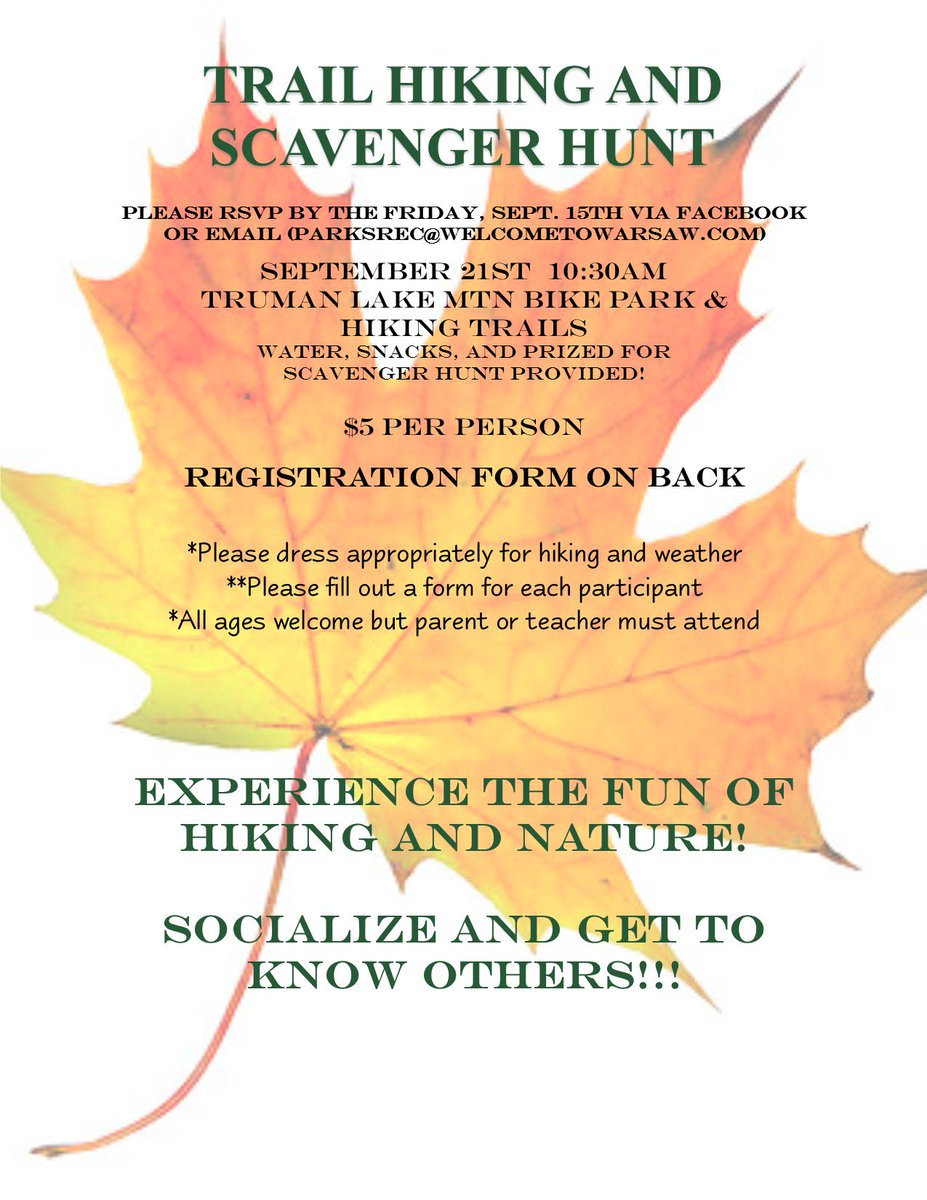 TRAIL HIKING AND SCAVENGER HUNT

PLEASE RSVP BY THE FRIDAY, SEPT. 15TH VIA FACEBOOK OR EMAIL (PARKSREC@WELCOMETOWARSAW.COM)

SEPTEMBER 21ST 10:30AM
TRUMAN LAKE MTN BIKE PARK & HIKING TRAILS
WATER, SNACKS, AND PRIZED FOR SCAVENGER HUNT PROVIDED!

$5 PER PERSON

REGISTRATION FORM ON BACK

*Please dress appropriately for hiking and weather
**Please fill out a form for each participant
*All ages welcome but parent or teacher must attend

EXPERIENCE THE FUN OF HIKING AND NATURE!

SOCIALIZE AND GET TO KNOW OTHERS!!!